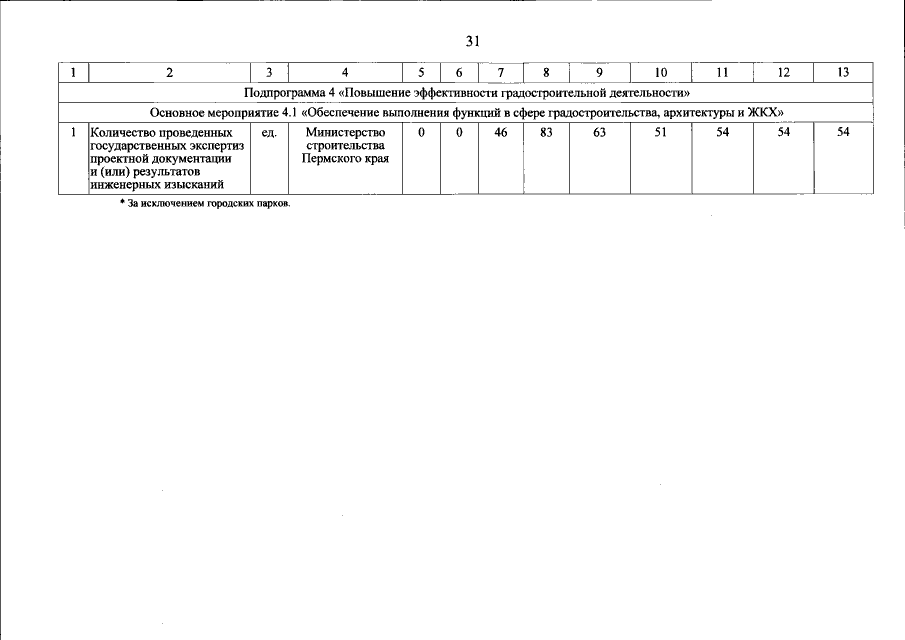 31

| 1 | 2 | 3 | 4 | 5 | 6 | 7 | 8 | 9 | 10 | 11 | 12 | 13 |
|---|---|---|---|---|---|---|---|---|---|---|---|---|
| Подпрограмма 4 «Повышение эффективности градостроительной деятельности» | | | | | | | | | | | | |
| Основное мероприятие 4.1 «Обеспечение выполнения функций в сфере градостроительства, архитектуры и ЖКХ» | | | | | | | | | | | | |
| 1 | Количество проведенных государственных экспертиз проектной документации и (или) результатов инженерных изысканий | ед. | Министерство строительства Пермского края | 0 | 0 | 46 | 83 | 63 | 51 | 54 | 54 | 54 |

* За исключением городских парков.